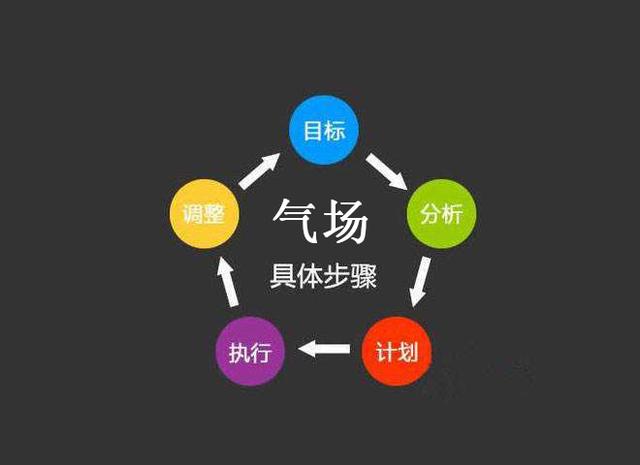 目标

分析

计划

执行

调整

气场

具体步骤